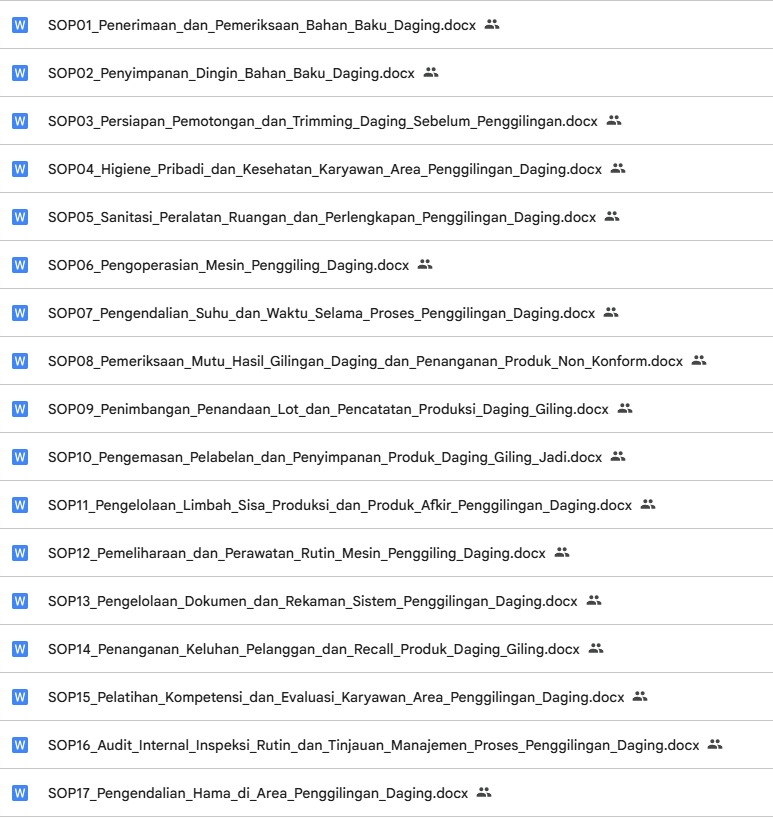 W SOP01_Penerimaan_dan_Pemeriksaan_Bahan_Baku_Daging.docx

W SOP02_Penyimpanan_Dingin_Bahan_Baku_Daging.docx

W SOP03_Persiapan_Pemotongan_dan_Trimming_Daging_Sebelum_Penggilingan.docx

W SOP04_Higiene_Pribadi_dan_Kesehatan_Karyawan_Area_Penggilingan_Daging.docx

W SOP05_Sanitasi_Peralatan_Ruangan_dan_Perlengkapan_Penggilingan_Daging.docx

W SOP06_Pengoperasian_Mesin_Penggiling_Daging.docx

W SOP07_Pengendalian_Suhu_dan_Waktu_Selama_Proses_Penggilingan_Daging.docx

W SOP08_Pemeriksaan_Mutu_Hasil_Gilingan_Daging_dan_Penanganan_Produk_Non_Konform.docx

W SOP09_Penimbangan_Penandaan_Lot_dan_Pencatatan_Produksi_Daging_Giling.docx

W SOP10_Pengemasan_Pelabelan_dan_Penyimpanan_Produk_Daging_Giling_Jadi.docx

W SOP11_Pengelolaan_Limbah_Sisa_Produksi_dan_Produk_Afkir_Penggilingan_Daging.docx

W SOP12_Pemeliharaan_dan_Perawatan_Rutin_Mesin_Penggiling_Daging.docx

W SOP13_Pengelolaan_Dokumen_dan_Rekaman_Sistem_Penggilingan_Daging.docx

W SOP14_Penanganan_Keluhan_Pelanggan_dan_Recall_Produk_Daging_Giling.docx

W SOP15_Pelatihan_Kompetensi_dan_Evaluasi_Karyawan_Area_Penggilingan_Daging.docx

W SOP16_Audit_Internal_Inspeksi_Rutin_dan_Tinjauan_Manajemen_Proses_Penggilingan_Daging.docx

W SOP17_Pengendalian_Hama_di_Area_Penggilingan_Daging.docx